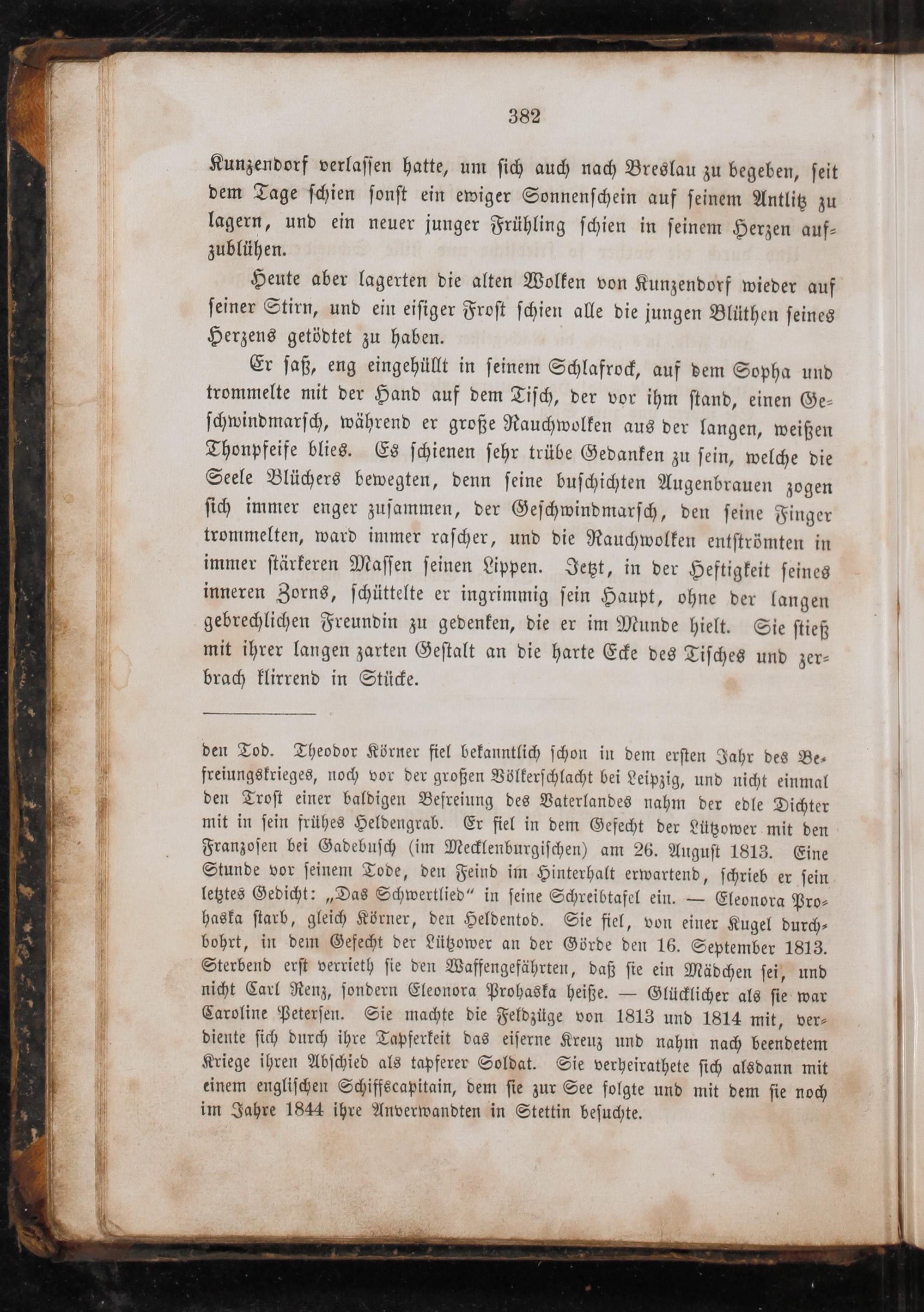 382

Kunzendorf verlassen hatte, um sich auch nach Breslau zu begeben, seit dem Tage schien sonst ein ewiger Sonnenschein auf seinem Antlitz zu lagern, und ein neuer junger Frühling schien in seinem Herzen aufzublühen.

Heute aber lagerten die alten Wolken von Kunzendorf wieder auf seiner Stirn, und ein eisiger Frost schien alle die jungen Blüthen seines Herzens getödtet zu haben.

Er saß, eng eingehüllt in seinem Schlafrock, auf dem Sopha und trommelte mit der Hand auf dem Tisch, der vor ihm stand, einen Geschwindmarsch, während er große Rauchwolken aus der langen, weißen Thonpfeife blies. Es schienen sehr trübe Gedanken zu sein, welche die Seele Blüchers bewegten, denn seine buschichten Augenbrauen zogen sich immer enger zusammen, der Geschwindmarsch, den seine Finger trommelten, ward immer rascher, und die Rauchwolken entströmten in immer stärkeren Massen seinen Lippen. Jetzt, in der Heftigkeit seines inneren Zorns, schüttelte er ingrimmig sein Haupt, ohne der langen gebrechlichen Freundin zu gedenken, die er im Munde hielt. Sie stieß mit ihrer langen zarten Gestalt an die harte Ecke des Tisches und zerbrach klirrend in Stücke.

den Tod. Theodor Körner fiel bekanntlich schon in dem ersten Jahr des Befreiungskrieges, noch vor der großen Völkerschlacht bei Leipzig, und nicht einmal den Trost einer baldigen Befreiung des Vaterlandes nahm der edle Dichter mit in sein frühes Heldengrab. Er fiel in dem Gefecht der Lützower mit den Franzosen bei Gadebusch (im Mecklenburgischen) am 26. August 1813. Eine Stunde vor seinem Tode, den Feind im Hinterhalt erwartend, schrieb er sein letztes Gedicht: „Das Schwertlied“ in seine Schreibtafel ein. — Eleonora Prohaska starb, gleich Körner, den Heldentod. Sie fiel, von einer Kugel durchbohrt, in dem Gefecht der Lützower an der Görde den 16. September 1813. Sterbend erst verrieth sie den Waffengefährten, daß sie ein Mädchen sei, und nicht Carl Renz, sondern Eleonora Prohaska heiße. — Glücklicher als sie war Caroline Petersen. Sie machte die Feldzüge von 1813 und 1814 mit, verdiente sich durch ihre Tapferkeit das eiserne Kreuz und nahm nach beendetem Kriege ihren Abschied als tapferer Soldat. Sie verheirathete sich alsdann mit einem englischen Schiffscapitain, dem sie zur See folgte und mit dem sie noch im Jahre 1844 ihre Anverwandten in Stettin besuchte.